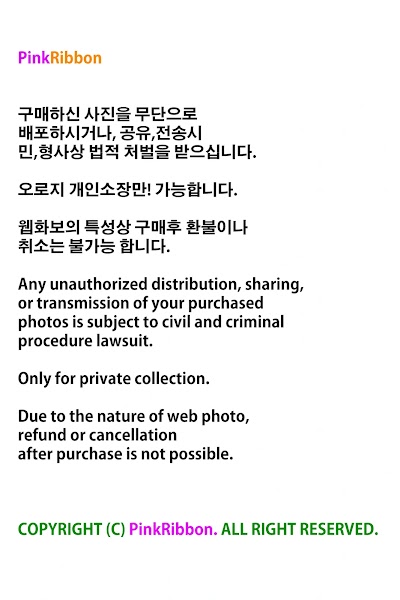 PinkRibbon

구매하신 사진을 무단으로 배포하시거나, 공유,전송시 민,형사상 법적 처벌을 받으십니다.

오로지 개인소장만! 가능합니다.

웹화보의 특성상 구매후 환불이나 취소는 불가능 합니다.

Any unauthorized distribution, sharing, or transmission of your purchased photos is subject to civil and criminal procedure lawsuit.

Only for private collection.

Due to the nature of web photo,
refund or cancellation
after purchase is not possible.

COPYRIGHT (C) PinkRibbon. ALL RIGHT RESERVED.